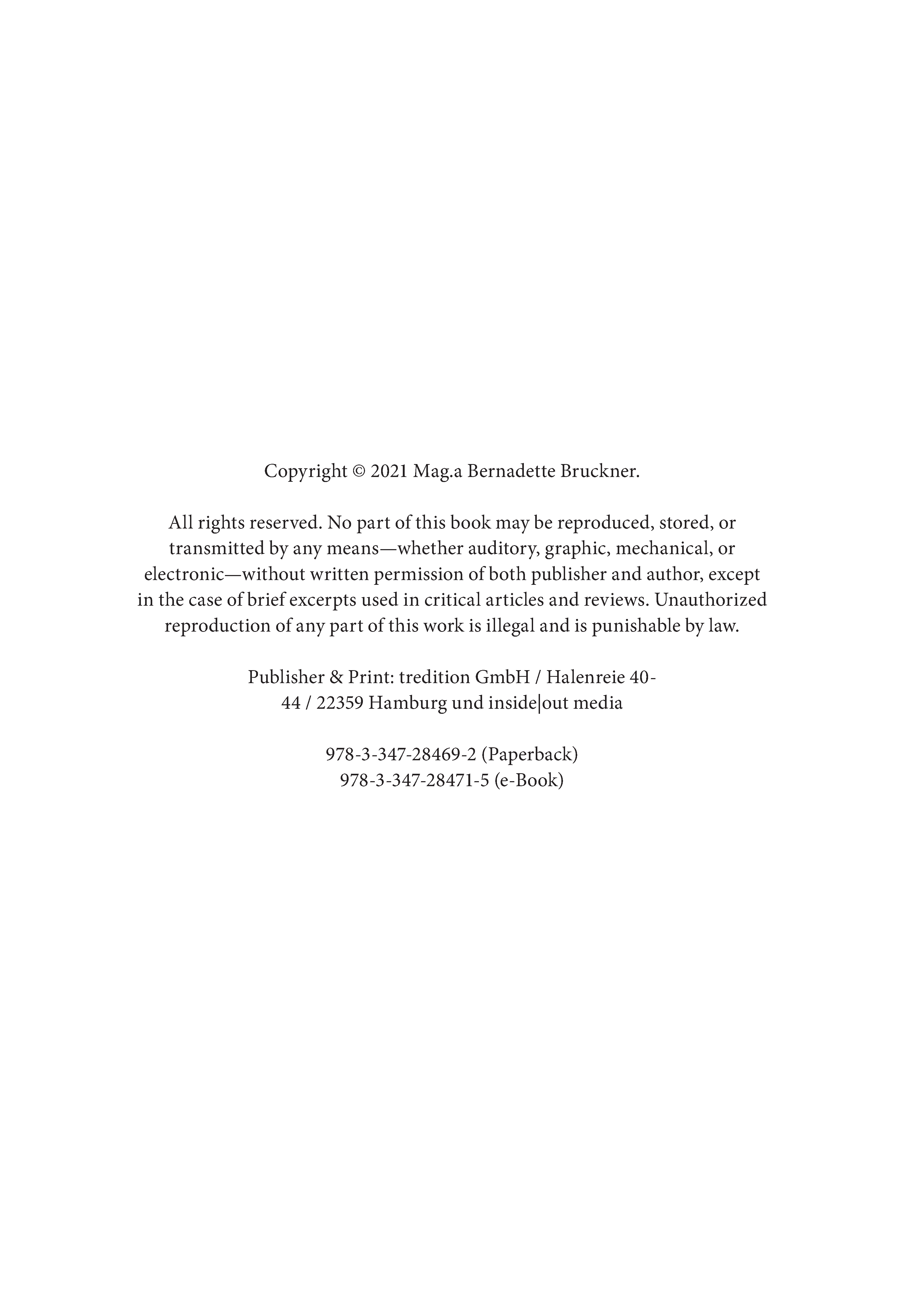 Copyright © 2021 Mag.a Bernadette Bruckner.

All rights reserved. No part of this book may be reproduced, stored, or transmitted by any means—whether auditory, graphic, mechanical, or electronic—without written permission of both publisher and author, except in the case of brief excerpts used in critical articles and reviews. Unauthorized reproduction of any part of this work is illegal and is punishable by law.

Publisher & Print: tredition GmbH / Halenreie 40-44 / 22359 Hamburg und inside|out media

978-3-347-28469-2 (Paperback)
978-3-347-28471-5 (e-Book)